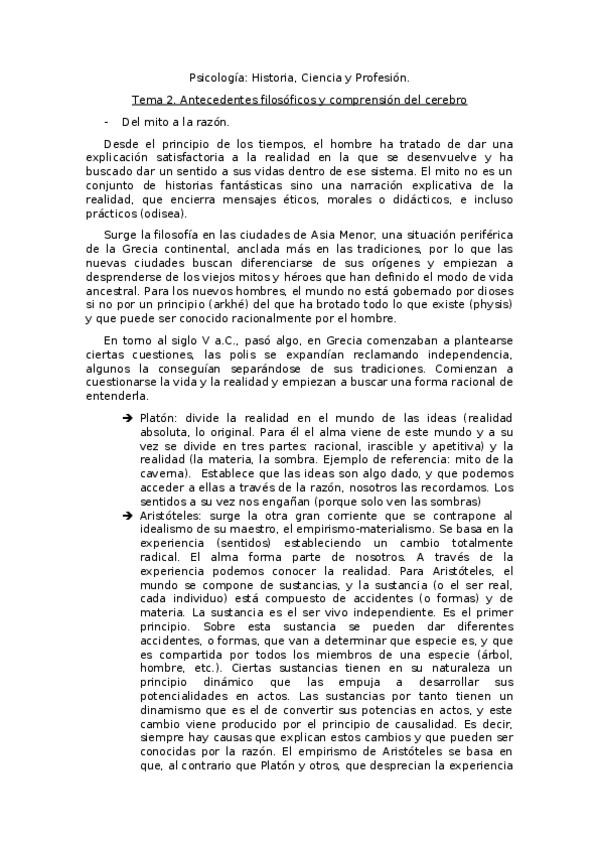 Psicología: Historia, Ciencia y Profesión.

Tema 2. Antecedentes filosóficos y comprensión del cerebro

- Del mito a la razón.

Desde el principio de los tiempos, el hombre ha tratado de dar una explicación satisfactoria a la realidad en la que se desenvuelve y ha buscado dar un sentido a sus vidas dentro de ese sistema. El mito no es un conjunto de historias fantásticas sino una narración explicativa de la realidad, que encierra mensajes éticos, morales o didácticos, e incluso prácticos (odisea).

Surge la filosofía en las ciudades de Asia Menor, una situación periférica de la Grecia continental, anclada más en las tradiciones, por lo que las nuevas ciudades buscan diferenciarse de sus orígenes y empiezan a desprenderse de los viejos mitos y héroes que han definido el modo de vida ancestral. Para los nuevos hombres, el mundo no está gobernado por dioses si no por un principio (arkhé) del que ha brotado todo lo que existe (physis) y que puede ser conocido racionalmente por el hombre.

En torno al siglo V a.C., pasó algo, en Grecia comenzaban a plantearse ciertas cuestiones, las polis se expandían reclamando independencia, algunos la conseguían separándose de sus tradiciones. Comienzan a cuestionarse la vida y la realidad y empiezan a buscar una forma racional de entenderla.

➔ Platón: divide la realidad en el mundo de las ideas (realidad absoluta, lo original. Para él el alma viene de este mundo y a su vez se divide en tres partes: racional, irascible y apetitiva) y la realidad (la materia, la sombra. Ejemplo de referencia: mito de la caverna). Establece que las ideas son algo dado, y que podemos acceder a ellas a través de la razón, nosotros las recordamos. Los sentidos a su vez nos engañan (porque solo ven las sombras)

➔ Aristóteles: surge la otra gran corriente que se contrapone al idealismo de su maestro, el empirismo-materialismo. Se basa en la experiencia (sentidos) estableciendo un cambio totalmente radical. El alma forma parte de nosotros. A través de la experiencia podemos conocer la realidad. Para Aristóteles, el mundo se compone de sustancias, y la sustancia (o el ser real, cada individuo) está compuesto de accidentes (o formas) y de materia. La sustancia es el ser vivo independiente. Es el primer principio. Sobre esta sustancia se pueden dar diferentes accidentes, o formas, que van a determinar que especie es, y que es compartida por todos los miembros de una especie (árbol, hombre, etc.). Ciertas sustancias tienen en su naturaleza un principio dinámico que las empuja a desarrollar sus potencialidades en actos. Las sustancias por tanto tienen un dinamismo que es el de convertir sus potencias en actos, y este cambio viene producido por el principio de causalidad. Es decir, siempre hay causas que explican estos cambios y que pueden ser conocidas por la razón. El empirismo de Aristóteles se basa en que, al contrario que Platón y otros, que desprecian la experiencia